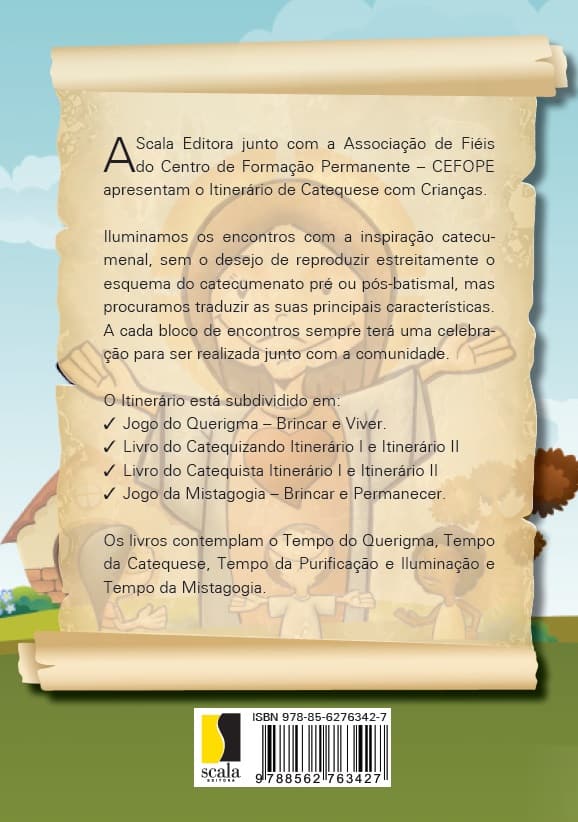 A Scala Editora junto com a Associação de Fiéis do Centro de Formação Permanente – CEFOPE apresentam o Itinerário de Catequese com Crianças.

Iluminamos os encontros com a inspiração catecumenal, sem o desejo de reproduzir estreitamente o esquema do catecumenato pré ou pós-batismal, mas procuramos traduzir as suas principais características. A cada bloco de encontros sempre terá uma celebração para ser realizada junto com a comunidade.

O Itinerário está subdividido em:
✓ Jogo do Querigma – Brincar e Viver.
✓ Livro do Catequizando Itinerário I e Itinerário II
✓ Livro do Catequista Itinerário I e Itinerário II
✓ Jogo da Mistagogia – Brincar e Permanecer.

Os livros contemplam o Tempo do Querigma, Tempo da Catequese, Tempo da Purificação e Iluminação e Tempo da Mistagogia.

scala
EDITORA

ISBN 978-85-6276342-7
9 788562 763427